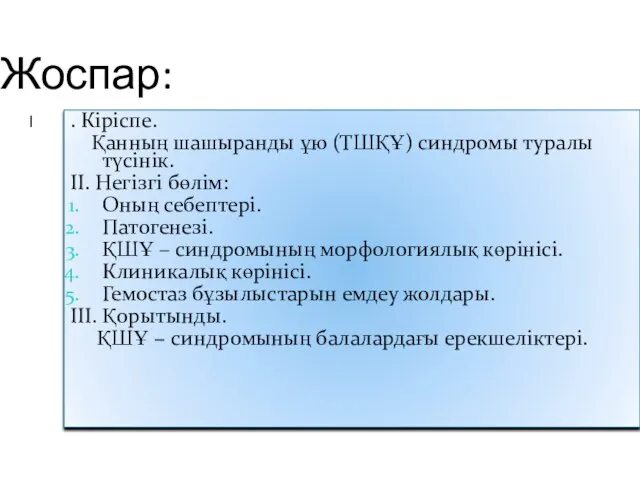 Жоспар:

I

. Кіріспе.

Қанның шашыранды ұю (ТШҚҰ) синдромы туралы түсінік.

II. Негізгі бөлім:

1. Оның себептері.
2. Патогенезі.
3. ҚШҰ – синдромының морфологиялық көрінісі.
4. Клиникалық көрінісі.
5. Гемостаз бұзылыстарын емдеу жолдары.

III. Қорытынды.

ҚШҰ – синдромының балалардағы ерекшеліктері.